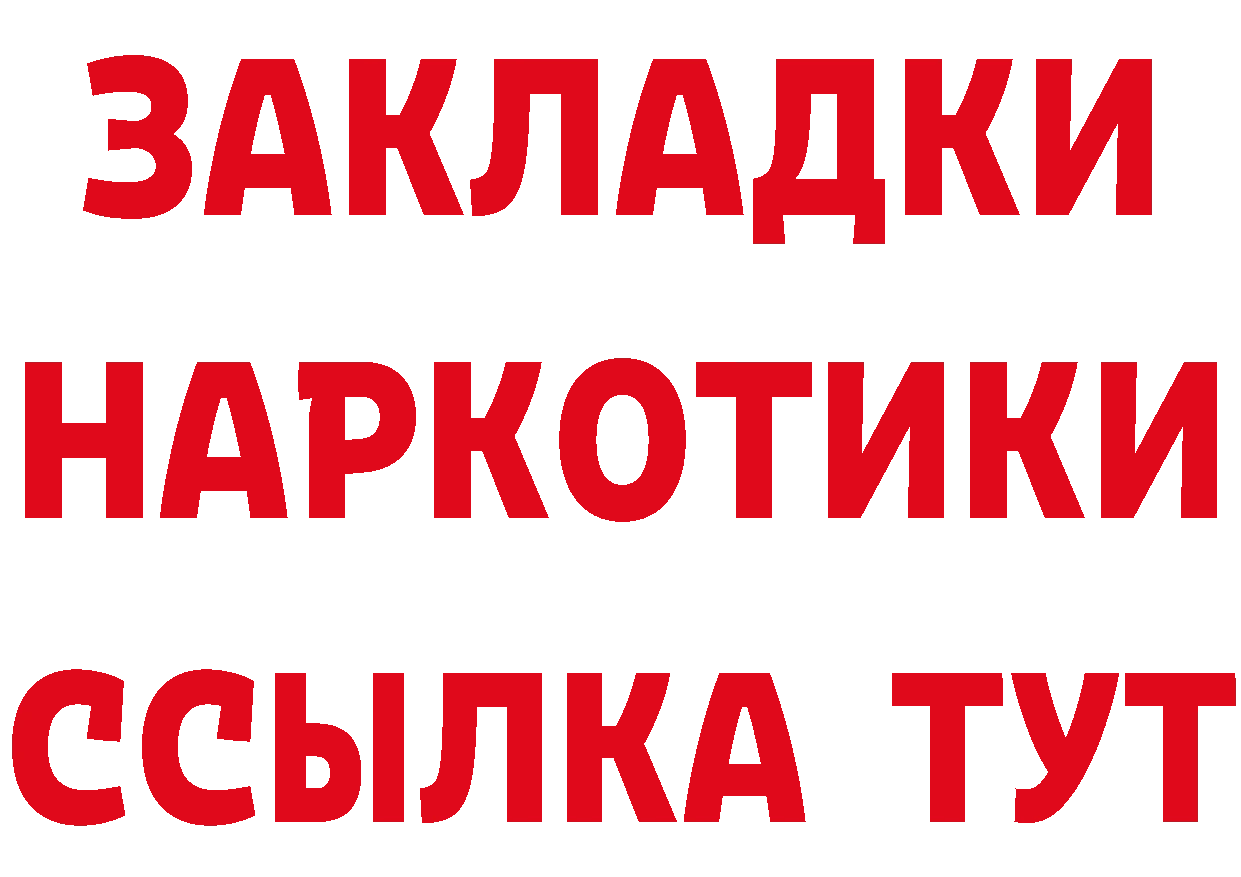 ЗАКЛАДКИ НАРКОТИКИ ССЫЛКА ТУТ